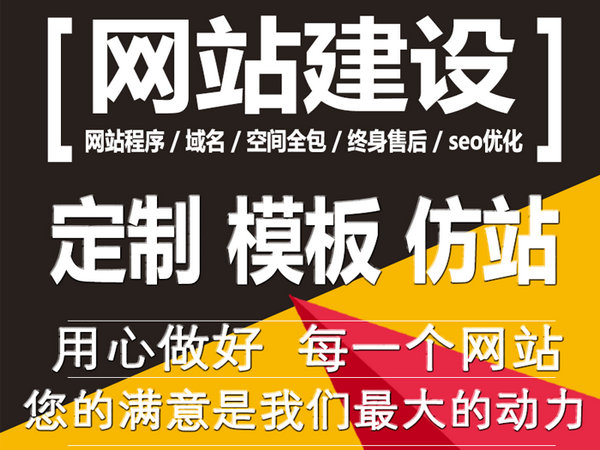 [ 网站建设 ]
网站程序 / 域名 / 空间全包 / 终身售后 / seo优化

定制 模板 仿站

用心做好 每一个网站
您的满意是我们最大的动力